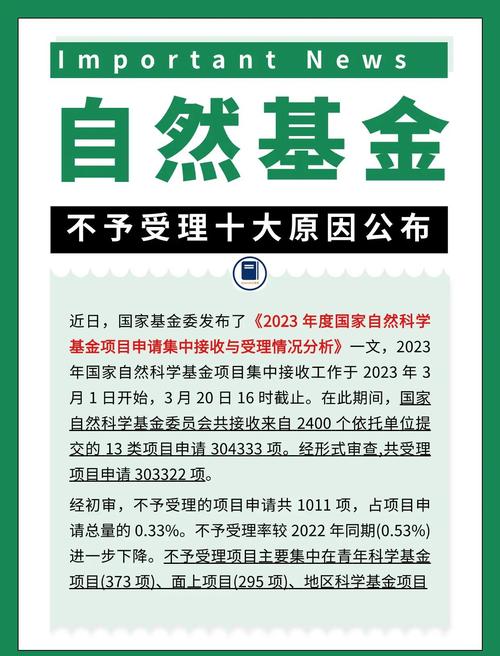 Important News

自然基金

不予受理十大原因公布

近日，国家基金委发布了《2023 年度国家自然科学基金项目申请集中接收与受理情况分析》一文，2023 年国家自然科学基金项目集中接收工作于 2023 年 3 月 1 日开始，3 月 20 日 16 时截止。在此期间，国家自然科学基金委员会共接收来自 2400 个依托单位提交的 13 类项目申请 304333 项。经形式审查,共受理项目申请 303322 项。

经初审，不予受理的项目申请共 1011 项，占项目申请总量的 0.33%。不予受理率较 2022 年同期(0.53%)进一步下降。不予受理项目主要集中在青年科学基金项目(373 项)、面上项目(295 项)、地区科学基金项目